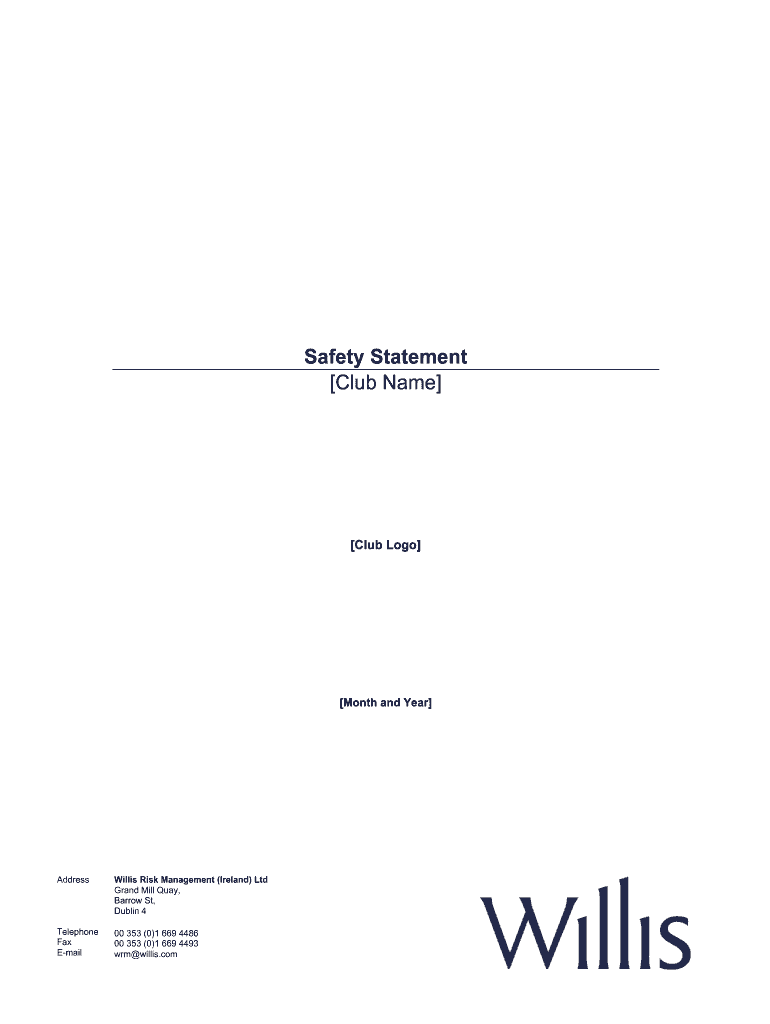 Safety Statement
[Club Name]

[Club Logo]

[Month and Year]

Address
Willis Risk Management (Ireland) Ltd
Grand Mill Quay,
Barrow St,
Dublin 4

Telephone 00 353 (0)1 669 4486
Fax 00 353 (0)1 669 4493
E-mail wrm@willis.com

Willis